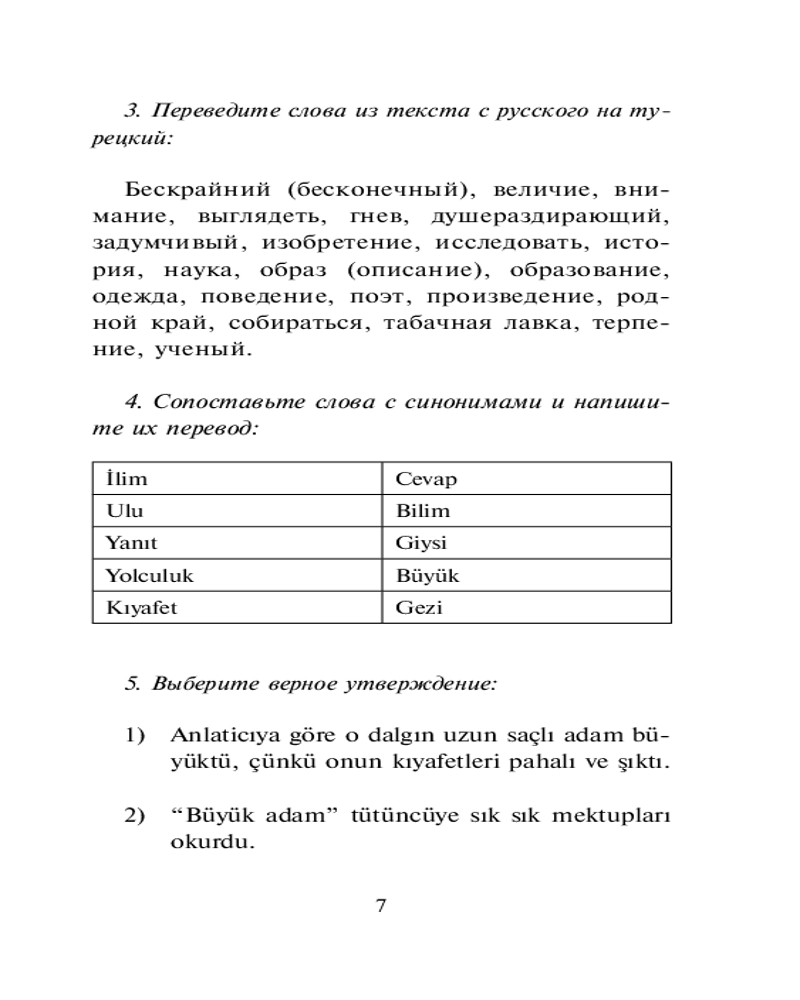 3. Переведите слова из текста с русского на турецкий:

Бескрайний (бесконечный), величие, внимание, выглядеть, гнев, душераздирающий, задумчивый, изобретение, исследовать, история, наука, образ (описание), образование, одежда, поведение, поэт, произведение, родной край, собираться, табачная лавка, терпение, ученый.

4. Сопоставьте слова с синонимами и напишите их перевод:

| İlim | Cevap |
|---|---|
| Ulu | Bilim |
| Yanıt | Giysi |
| Yolculuk | Büyük |
| Kıyafet | Gezi |

5. Выберите верное утверждение:

1) Anlatıcıya göre o dalgın uzun saçlı adam büyüktü, çünkü onun kıyafetleri pahalı ve şıktı.

2) “Büyük adam” tütüncüye sık sık mektupları okurdu.

7